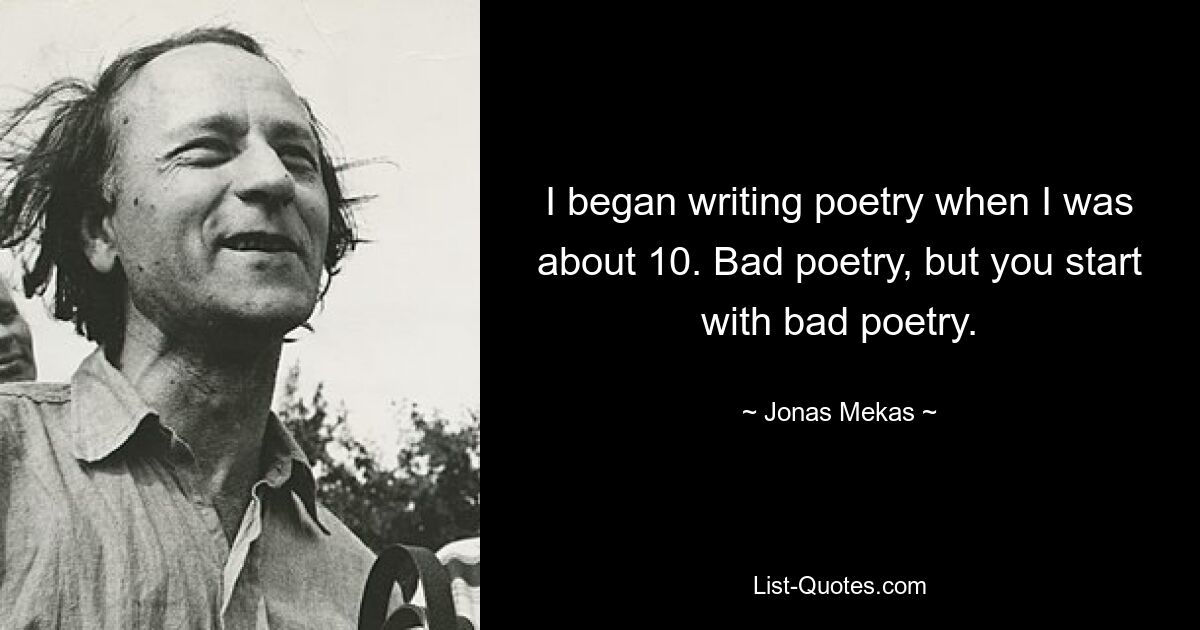 I began writing poetry when I was about 10. Bad poetry, but you start with bad poetry.

~ Jonas Mekas ~

List-Quotes.com